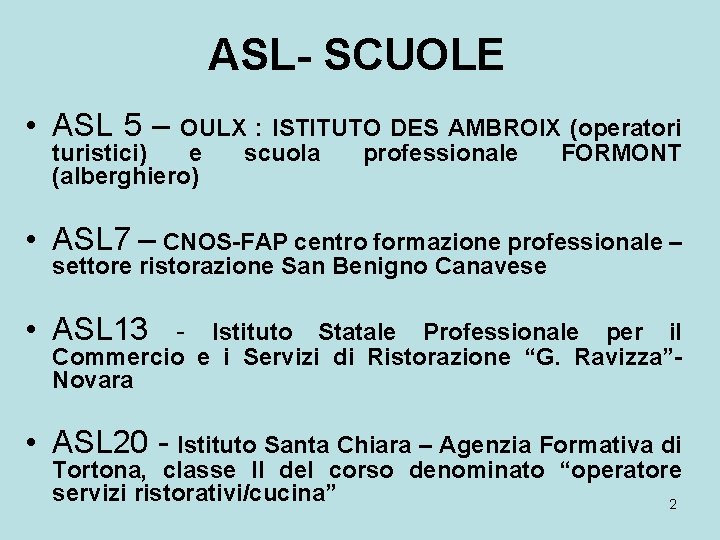 ASL- SCUOLE

• ASL 5 – OULX : ISTITUTO DES AMBROIX (operatori turistici) e scuola professionale FORMONT (alberghiero)

• ASL7 – CNOS-FAP centro formazione professionale – settore ristorazione San Benigno Canavese

• ASL13 - Istituto Statale Professionale per il Commercio e i Servizi di Ristorazione “G. Ravizza”- Novara

• ASL20 - Istituto Santa Chiara – Agenzia Formativa di Tortona, classe II del corso denominato “operatore servizi ristorativi/cucina”

2